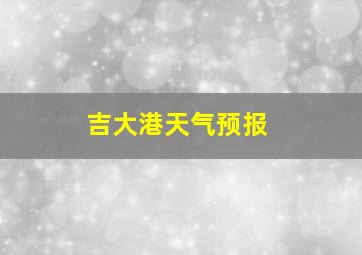 吉大港天气预报